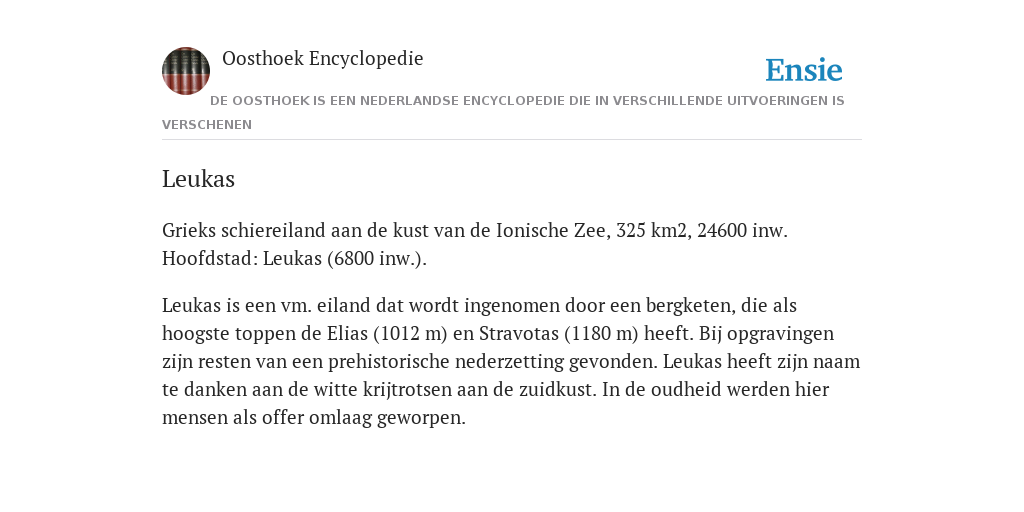 Oosthoek Encyclopedie

Ensie

DE OOSTHOEK IS EEN NEDERLANDSE ENCYCLOPEDIE DIE IN VERSCHILLENDE UITVOERINGEN IS VERSCHENEN

Leukas

Grieks schiereiland aan de kust van de Ionische Zee, 325 km2, 24600 inw. Hoofdstad: Leukas (6800 inw.).

Leukas is een vm. eiland dat wordt ingenomen door een bergketen, die als hoogste toppen de Elias (1012 m) en Stravotas (1180 m) heeft. Bij opgravingen zijn resten van een prehistorische nederzetting gevonden. Leukas heeft zijn naam te danken aan de witte krijtrotsen aan de zuidkust. In de oudheid werden hier mensen als offer omlaag geworpen.